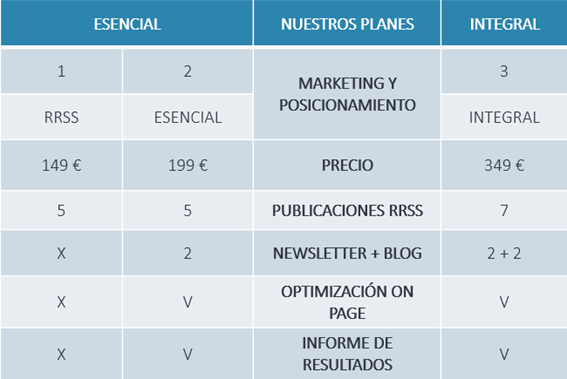 | ESENCIAL | | NUESTROS PLANES | INTEGRAL |
|---|---|---|---|
| 1 | 2 | MARKETING Y POSICIONAMIENTO | 3 |
| RRSS | ESENCIAL | | INTEGRAL |
| 149 € | 199 € | PRECIO | 349 € |
| 5 | 5 | PUBLICACIONES RRSS | 7 |
| X | 2 | NEWSLETTER + BLOG | 2 + 2 |
| X | V | OPTIMIZACIÓN ON PAGE | V |
| X | V | INFORME DE RESULTADOS | V |